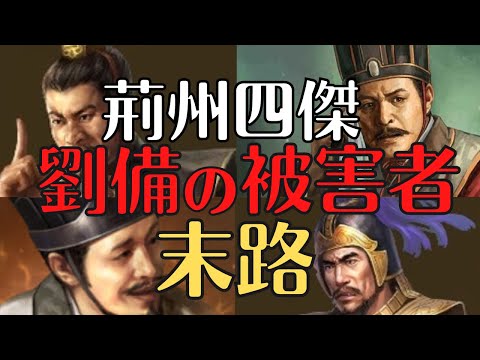 荊州四傑
劉備の被害者
末路